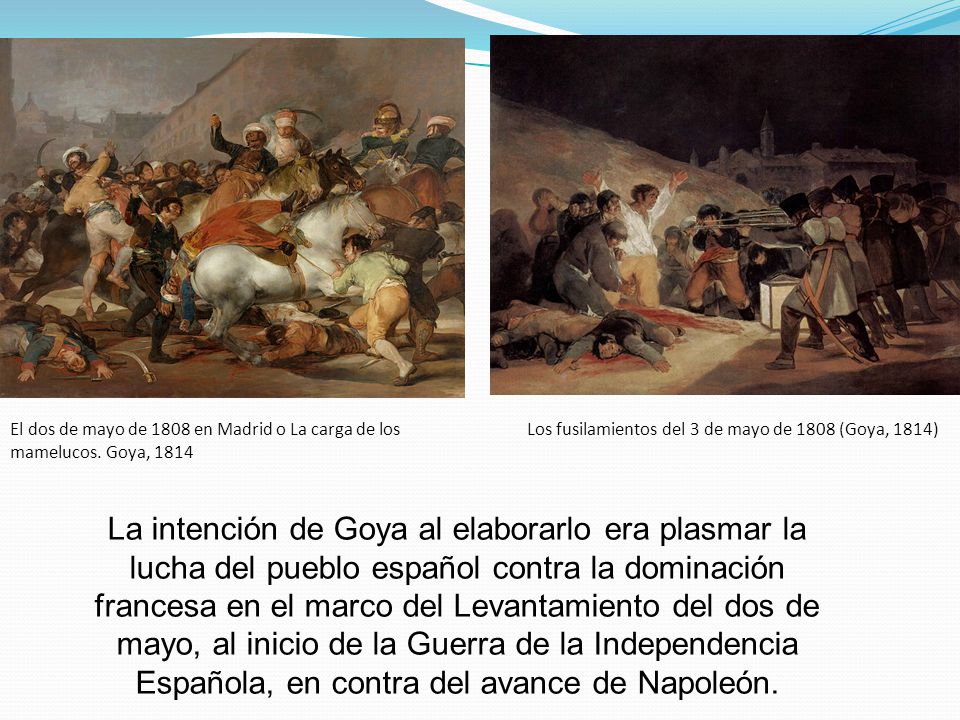 El dos de mayo de 1808 en Madrid o La carga de los mamelucos. Goya, 1814

Los fusilamientos del 3 de mayo de 1808 (Goya, 1814)

La intención de Goya al elaborarlo era plasmar la lucha del pueblo español contra la dominación francesa en el marco del Levantamiento del dos de mayo, al inicio de la Guerra de la Independencia Española, en contra del avance de Napoleón.